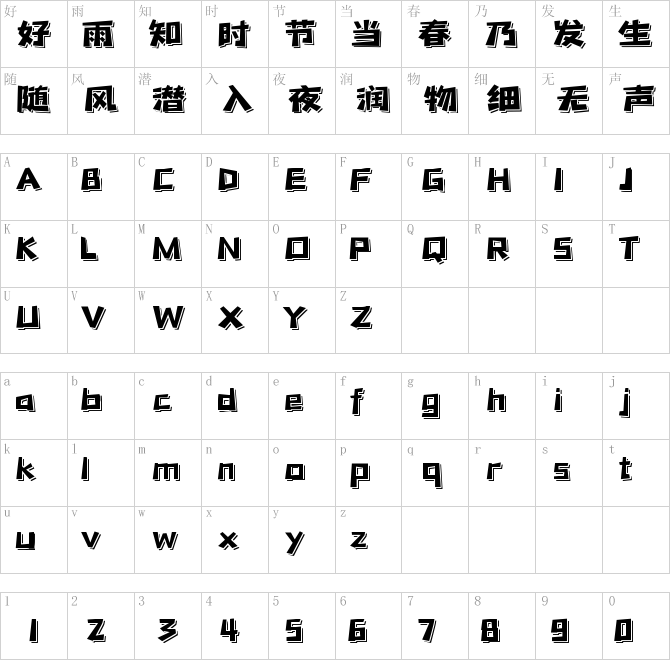 | 好 好 | 雨 雨 | 知 知 | 时 时 | 节 节 | 当 当 | 春 春 | 乃 乃 | 发 发 | 生 生 |
|---|---|---|---|---|---|---|---|---|---|
| 随 随 | 风 风 | 潜 潜 | 入 入 | 夜 夜 | 润 润 | 物 物 | 细 细 | 无 无 | 声 声 |

| A A | B B | C C | D D | E E | F F | G G | H H | I I | J J |
|---|---|---|---|---|---|---|---|---|---|
| K K | L L | M M | N N | O O | P P | Q Q | R R | S S | T T |
| U U | V V | W W | X X | Y Y | Z Z | | | | |

| a a | b b | c c | d d | e e | f f | g g | h h | i i | j j |
|---|---|---|---|---|---|---|---|---|---|
| k k | l l | m m | n n | o o | p p | q q | r r | s s | t t |
| u u | v v | w w | x x | y y | z z | | | | |

| 1 1 | 2 2 | 3 3 | 4 4 | 5 5 | 6 6 | 7 7 | 8 8 | 9 9 | 0 0 |
|---|---|---|---|---|---|---|---|---|---|